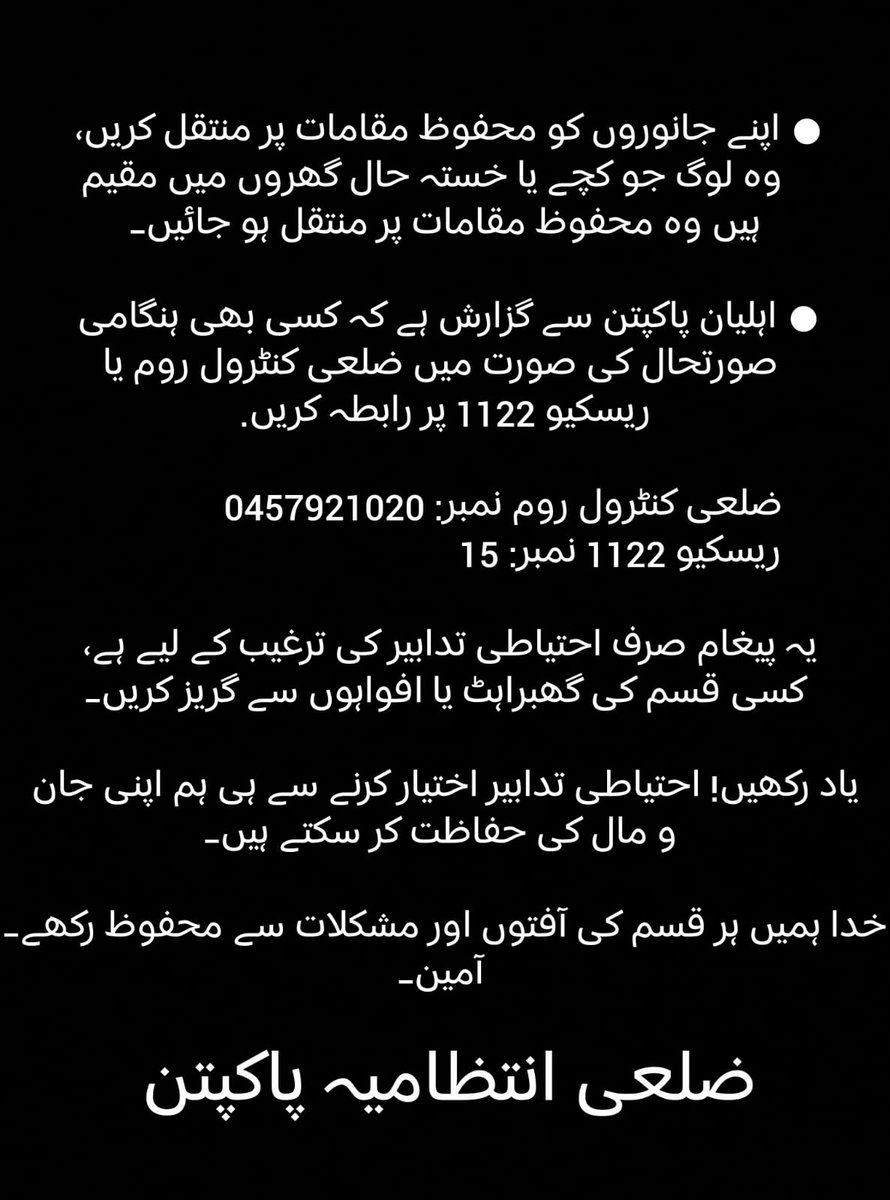 ● اپنے جانوروں کو محفوظ مقامات پر منتقل کریں، وہ لوگ جو کچے یا خستہ حال گھروں میں مقیم ہیں وہ محفوظ مقامات پر منتقل ہو جائیں۔

● اہلیان پاکپتن سے گزارش ہے کہ کسی بھی ہنگامی صورتحال کی صورت میں ضلعی کنٹرول روم یا ریسکیو 1122 پر رابطہ کریں.

ضلعی کنٹرول روم نمبر: 0457921020
ریسکیو 1122 نمبر: 15

یہ پیغام صرف احتیاطی تدابیر کی ترغیب کے لیے ہے، کسی قسم کی گھبراہٹ یا افواہوں سے گریز کریں۔

یاد رکھیں! احتیاطی تدابیر اختیار کرنے سے ہی ہم اپنی جان و مال کی حفاظت کر سکتے ہیں۔

خدا ہمیں ہر قسم کی آفتوں اور مشکلات سے محفوظ رکھے۔ آمین۔

ضلعی انتظامیہ پاکپتن